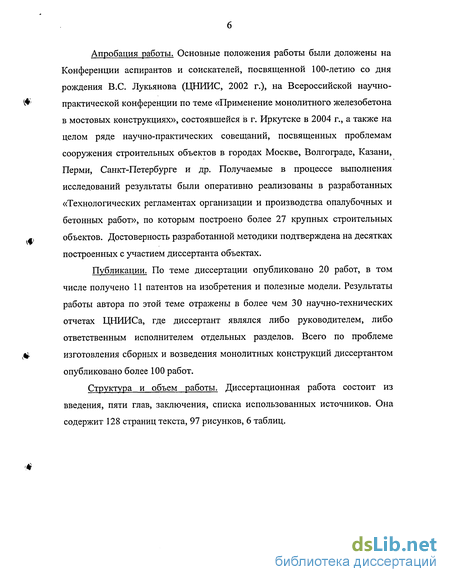 6

Апробация работы. Основные положения работы были доложены на Конференции аспирантов и соискателей, посвященной 100-летию со дня рождения В.С. Лукьянова (ЦНИИС, 2002 г.), на Всероссийской научно-практической конференции по теме «Применение монолитного железобетона в мостовых конструкциях», состоявшейся в г. Иркутске в 2004 г., а также на целом ряде научно-практических совещаний, посвященных проблемам сооружения строительных объектов в городах Москве, Волгограде, Казани, Перми, Санкт-Петербурге и др. Получаемые в процессе выполнения исследований результаты были оперативно реализованы в разработанных «Технологических регламентах организации и производства опалубочных и бетонных работ», по которым построено более 27 крупных строительных объектов. Достоверность разработанной методики подтверждена на десятках построенных с участием диссертанта объектах.

Публикации. По теме диссертации опубликовано 20 работ, в том числе получено 11 патентов на изобретения и полезные модели. Результаты работы автора по этой теме отражены в более чем 30 научно-технических отчетах ЦНИИСа, где диссертант являлся либо руководителем, либо ответственным исполнителем отдельных разделов. Всего по проблеме изготовления сборных и возведения монолитных конструкций диссертантом опубликовано более 100 работ.

Структура и объем работы. Диссертационная работа состоит из введения, пяти глав, заключения, списка использованных источников. Она содержит 128 страниц текста, 97 рисунков, 6 таблиц.

dsLib.net
библиотека диссертаций